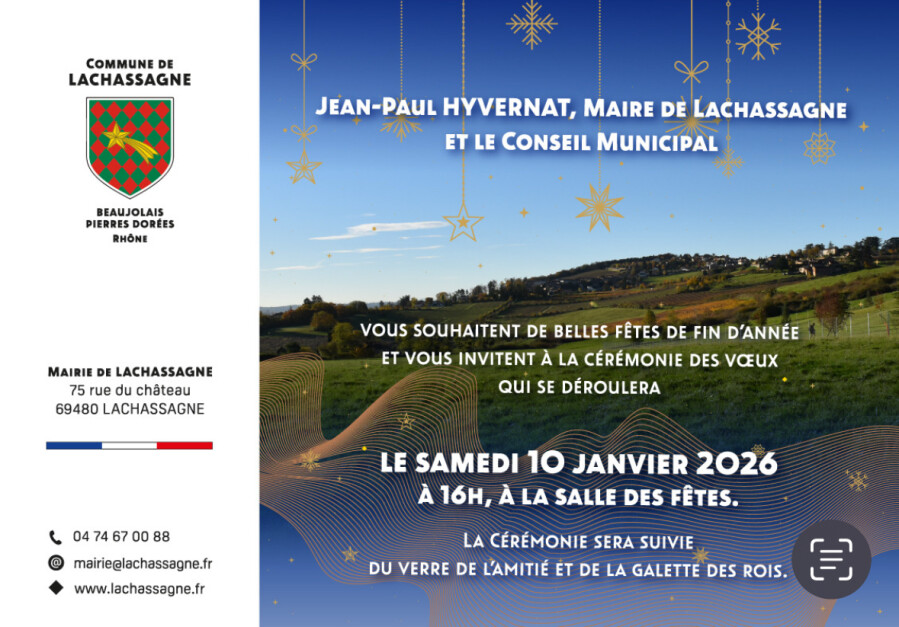 COMMUNE DE
LACHASSAGNE

BEAUJOLAIS
PIERRES DORÉES
RHÔNE

MAIRIE DE LACHASSAGNE
75 rue du château
69480 LACHASSAGNE

04 74 67 00 88
mairie@lachassagne.fr
www.lachassagne.fr

JEAN-PAUL HYVERNAT, MAIRE DE LACHASSAGNE
ET LE CONSEIL MUNICIPAL

VOUS SOUHAITENT DE BELLES FÊTES DE FIN D'ANNÉE
ET VOUS INVITENT À LA CÉRÉMONIE DES VŒUX
QUI SE DÉROULERA

LE SAMEDI 10 JANVIER 2026
À 16H, À LA SALLE DES FÊTES.

LA CÉRÉMONIE SERA SUIVIE
DU VERRE DE L'AMITIÉ ET DE LA GALETTE DES ROIS.